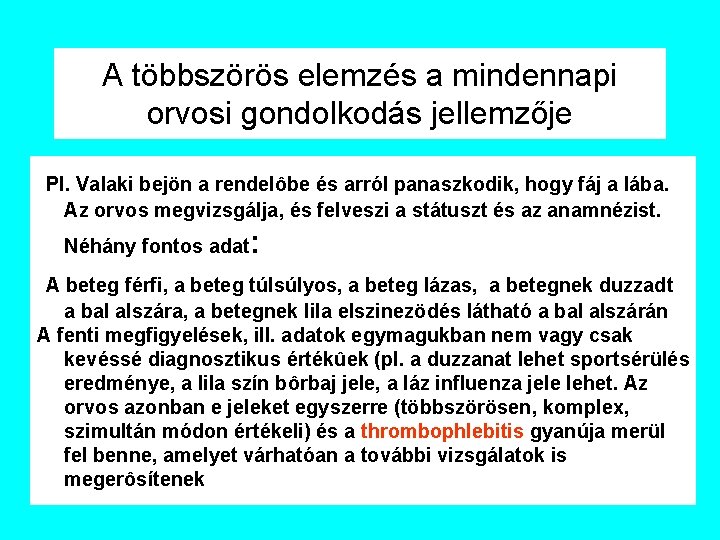 A többszörös elemzés a mindennapi orvosi gondolkodás jellemzője

Pl. Valaki bejön a rendelôbe és arról panaszkodik, hogy fáj a lába. Az orvos megvizsgálja, és felveszi a státuszt és az anamnézist.

Néhány fontos adat:

A beteg férfi, a beteg túlsúlyos, a beteg lázas, a betegnek duzzadt a bal alszára, a betegnek lila elszinezödés látható a bal alszárán
A fenti megfigyelések, ill. adatok egymagukban nem vagy csak kevéssé diagnosztikus értékûek (pl. a duzzanat lehet sportsérülés eredménye, a lila szín bôrbaj jele, a láz influenza jele lehet. Az orvos azonban e jeleket egyszerre (többszörösen, komplex, szimultán módon értékeli) és a thrombophlebitis gyanúja merül fel benne, amelyet várhatóan a további vizsgálatok is megerôsítenek